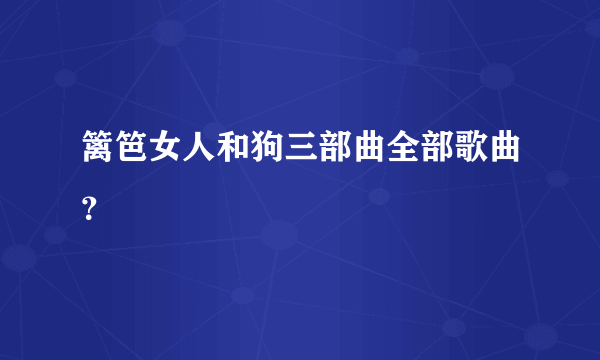 篱笆女人和狗三部曲全部歌曲?